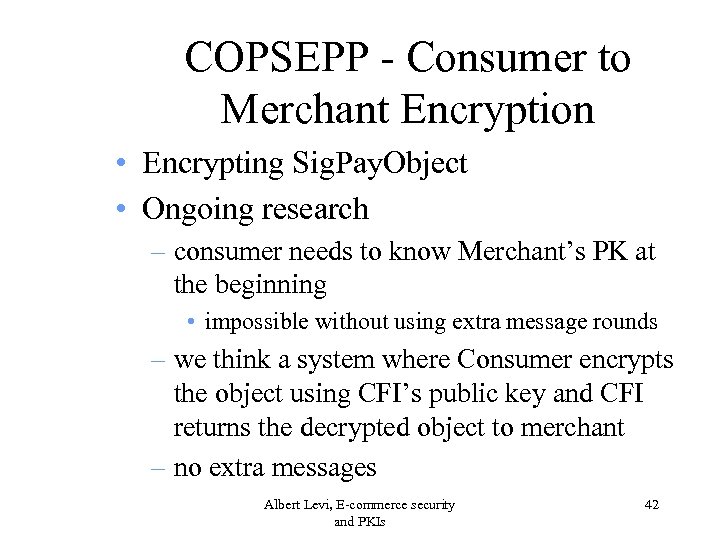 COPSEPP - Consumer to Merchant Encryption

• Encrypting SigPayObject
• Ongoing research
– consumer needs to know Merchant's PK at the beginning
• impossible without using extra message rounds
– we think a system where Consumer encrypts the object using CFI's public key and CFI returns the decrypted object to merchant
– no extra messages

Albert Levi, E-commerce security and PKIs

42